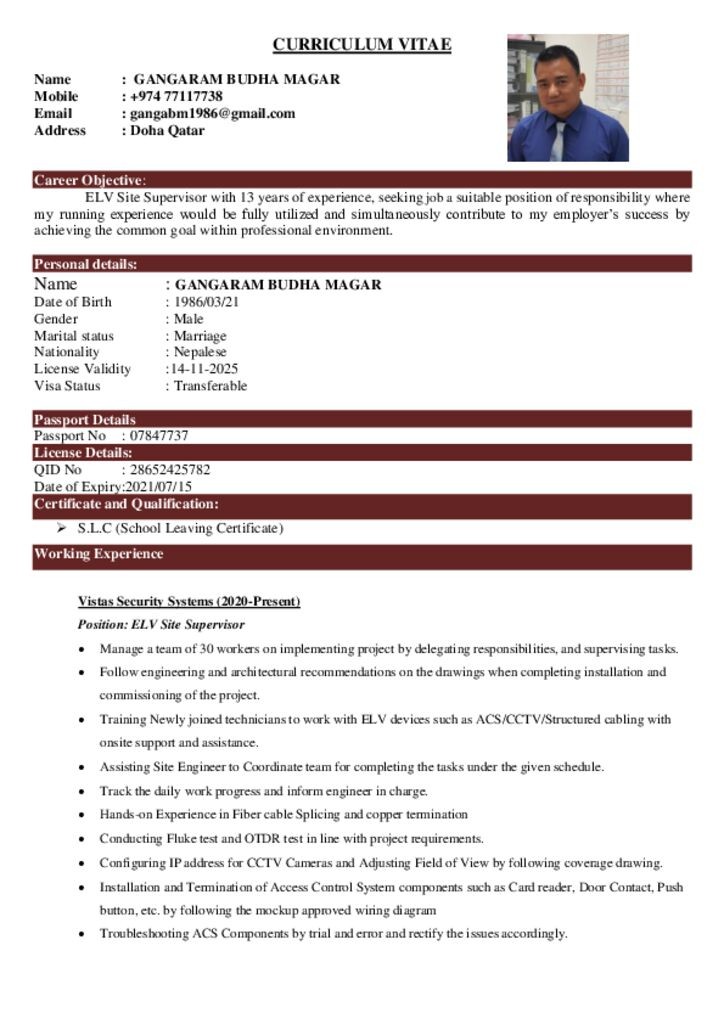 CURRICULUM VITAE

Name : GANGARAM BUDHA MAGAR
Mobile : +974 77117738
Email : gangabm1986@gmail.com
Address : Doha Qatar

Career Objective:

ELV Site Supervisor with 13 years of experience, seeking job a suitable position of responsibility where my running experience would be fully utilized and simultaneously contribute to my employer's success by achieving the common goal within professional environment.

Personal details:

Name : GANGARAM BUDHA MAGAR
Date of Birth : 1986/03/21
Gender : Male
Marital status : Marriage
Nationality : Nepalese
License Validity :14-11-2025
Visa Status : Transferable

Passport Details

Passport No : 07847737

License Details:

QID No : 28652425782
Date of Expiry:2021/07/15

Certificate and Qualification:

➢ S.L.C (School Leaving Certificate)

Working Experience

Vistas Security Systems (2020-Present)

Position: ELV Site Supervisor

• Manage a team of 30 workers on implementing project by delegating responsibilities, and supervising tasks.
• Follow engineering and architectural recommendations on the drawings when completing installation and commissioning of the project.
• Training Newly joined technicians to work with ELV devices such as ACS/CCTV/Structured cabling with onsite support and assistance.
• Assisting Site Engineer to Coordinate team for completing the tasks under the given schedule.
• Track the daily work progress and inform engineer in charge.
• Hands-on Experience in Fiber cable Splicing and copper termination
• Conducting Fluke test and OTDR test in line with project requirements.
• Configuring IP address for CCTV Cameras and Adjusting Field of View by following coverage drawing.
• Installation and Termination of Access Control System components such as Card reader, Door Contact, Push button, etc. by following the mockup approved wiring diagram
• Troubleshooting ACS Components by trial and error and rectify the issues accordingly.